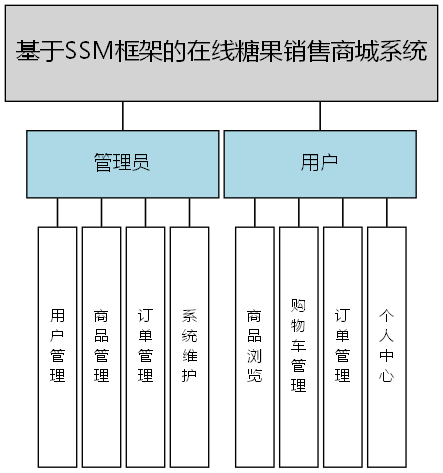 基于SSM框架的在线糖果销售商城系统

管理员

用户

用户管理

商品管理

订单管理

系统维护

商品浏览

购物车管理

订单管理

个人中心